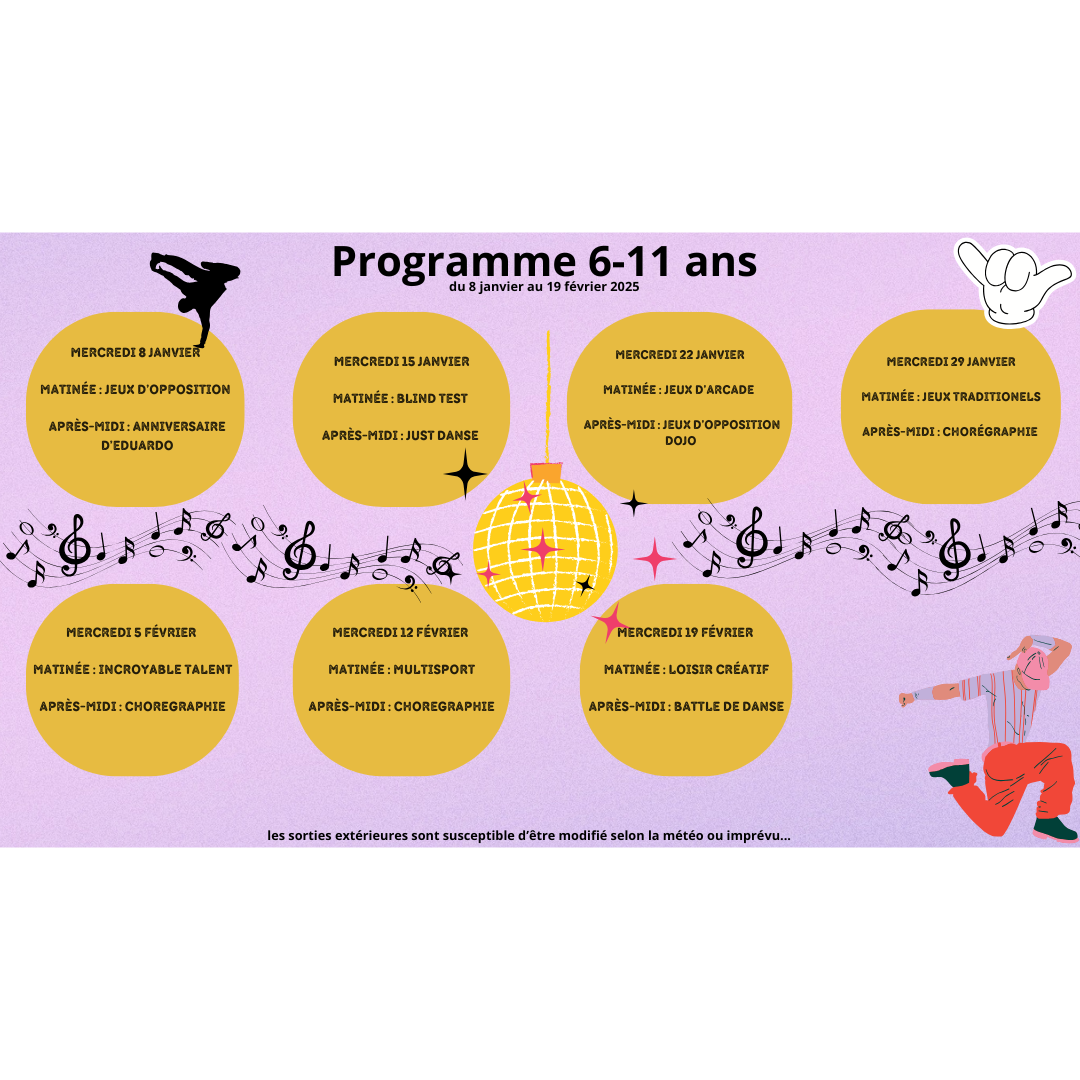 Programme 6-11 ans
du 8 janvier au 19 février 2025

MERCREDI 8 JANVIER

MATINÉE : JEUX D'OPPOSITION

APRÈS-MIDI : ANNIVERSAIRE D'EDUARDO

MERCREDI 15 JANVIER

MATINÉE : BLIND TEST

APRÈS-MIDI : JUST DANSE

MERCREDI 22 JANVIER

MATINÉE : JEUX D'ARCADE

APRÈS-MIDI : JEUX D'OPPOSITION DOJO

MERCREDI 29 JANVIER

MATINÉE : JEUX TRADITIONELS

APRÈS-MIDI : CHORÉGRAPHIE

MERCREDI 5 FÉVRIER

MATINÉE : INCROYABLE TALENT

APRÈS-MIDI : CHOREGRAPHIE

MERCREDI 12 FÉVRIER

MATINÉE : MULTISPORT

APRÈS-MIDI : CHOREGRAPHIE

MERCREDI 19 FÉVRIER

MATINÉE : LOISIR CRÉATIF

APRÈS-MIDI : BATTLE DE DANSE

les sorties extérieures sont susceptible d'être modifié selon la météo ou imprévu...